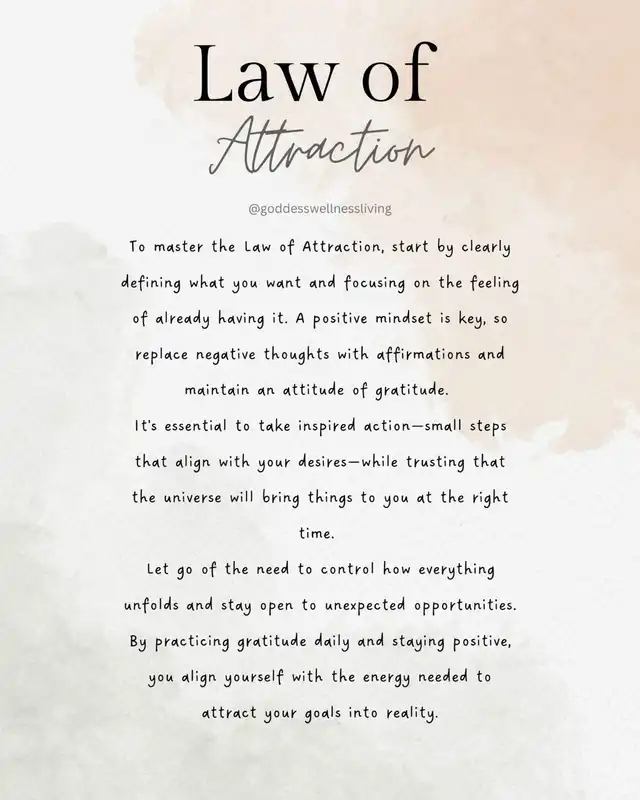 Law of
Attraction

@goddesswellnessliving

To master the Law of Attraction, start by clearly defining what you want and focusing on the feeling of already having it. A positive mindset is key, so replace negative thoughts with affirmations and maintain an attitude of gratitude.

It's essential to take inspired action—small steps that align with your desires—while trusting that the universe will bring things to you at the right time.

Let go of the need to control how everything unfolds and stay open to unexpected opportunities. By practicing gratitude daily and staying positive, you align yourself with the energy needed to attract your goals into reality.